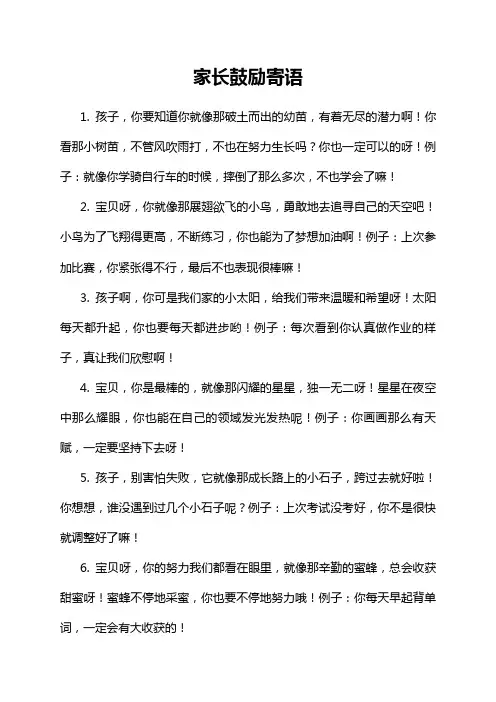 家长鼓励寄语

1. 孩子，你要知道你就像那破土而出的幼苗，有着无尽的潜力啊！你看那小树苗，不管风吹雨打，不也在努力生长吗？你也一定可以的呀！例子：就像你学骑自行车的时候，摔倒了那么多次，不也学会了嘛！

2. 宝贝呀，你就像那展翅欲飞的小鸟，勇敢地去追寻自己的天空吧！小鸟为了飞翔得更高，不断练习，你也能为了梦想加油啊！例子：上次参加比赛，你紧张得不行，最后不也表现很棒嘛！

3. 孩子啊，你可是我们家的小太阳，给我们带来温暖和希望呀！太阳每天都升起，你也要每天都进步哟！例子：每次看到你认真做作业的样子，真让我们欣慰啊！

4. 宝贝，你是最棒的，就像那闪耀的星星，独一无二呀！星星在夜空中那么耀眼，你也能在自己的领域发光发热呢！例子：你画画那么有天赋，一定要坚持下去呀！

5. 孩子，别害怕失败，它就像那成长路上的小石子，跨过去就好啦！你想想，谁没遇到过几个小石子呢？例子：上次考试没考好，你不是很快就调整好了嘛！

6. 宝贝呀，你的努力我们都看在眼里，就像那辛勤的蜜蜂，总会收获甜蜜呀！蜜蜂不停地采蜜，你也要不停地努力哦！例子：你每天早起背单词，一定会有大收获的！